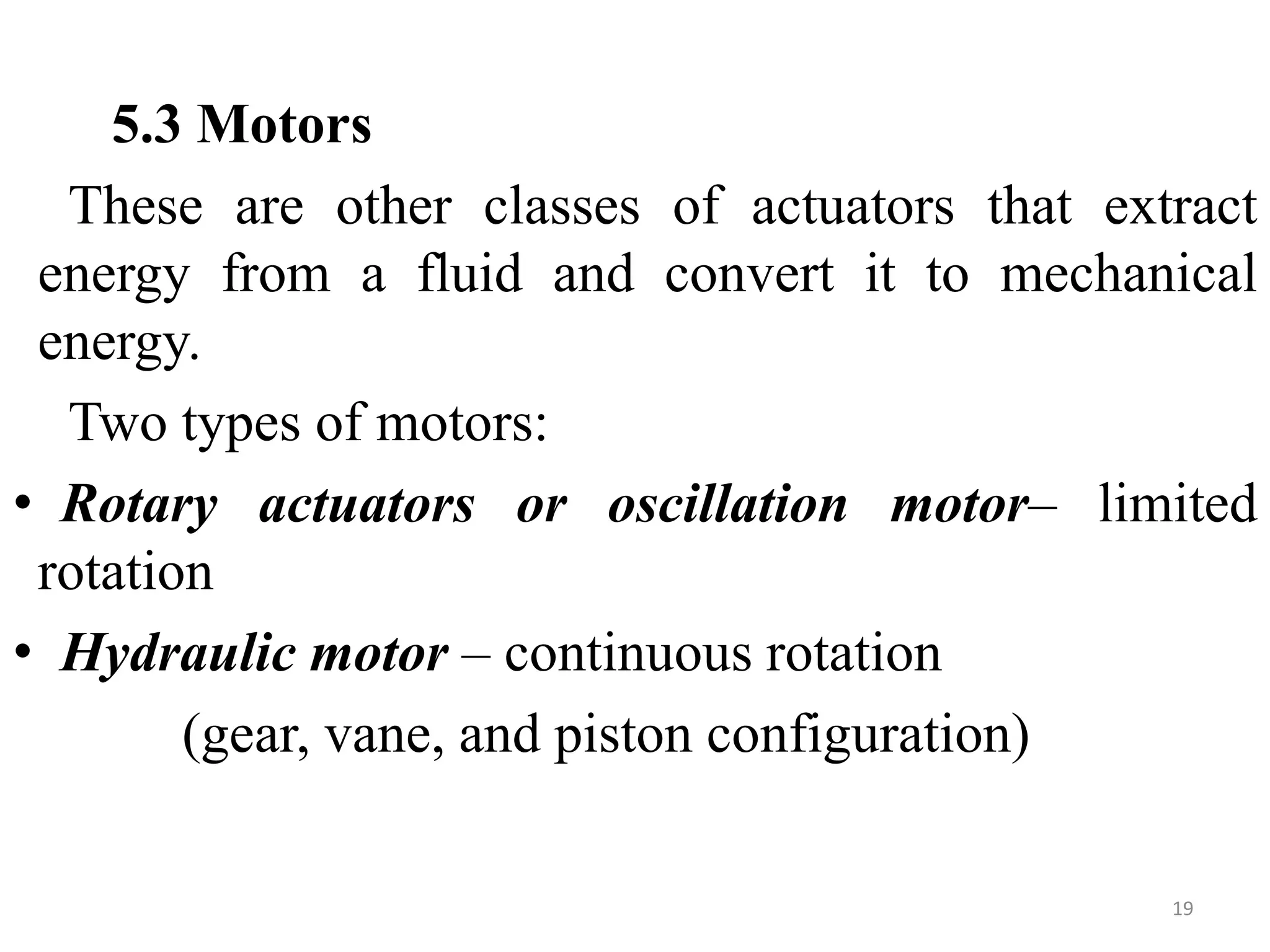 5.3 Motors

These are other classes of actuators that extract energy from a fluid and convert it to mechanical energy.

Two types of motors:

• Rotary actuators or oscillation motor– limited rotation

• Hydraulic motor – continuous rotation

(gear, vane, and piston configuration)

19